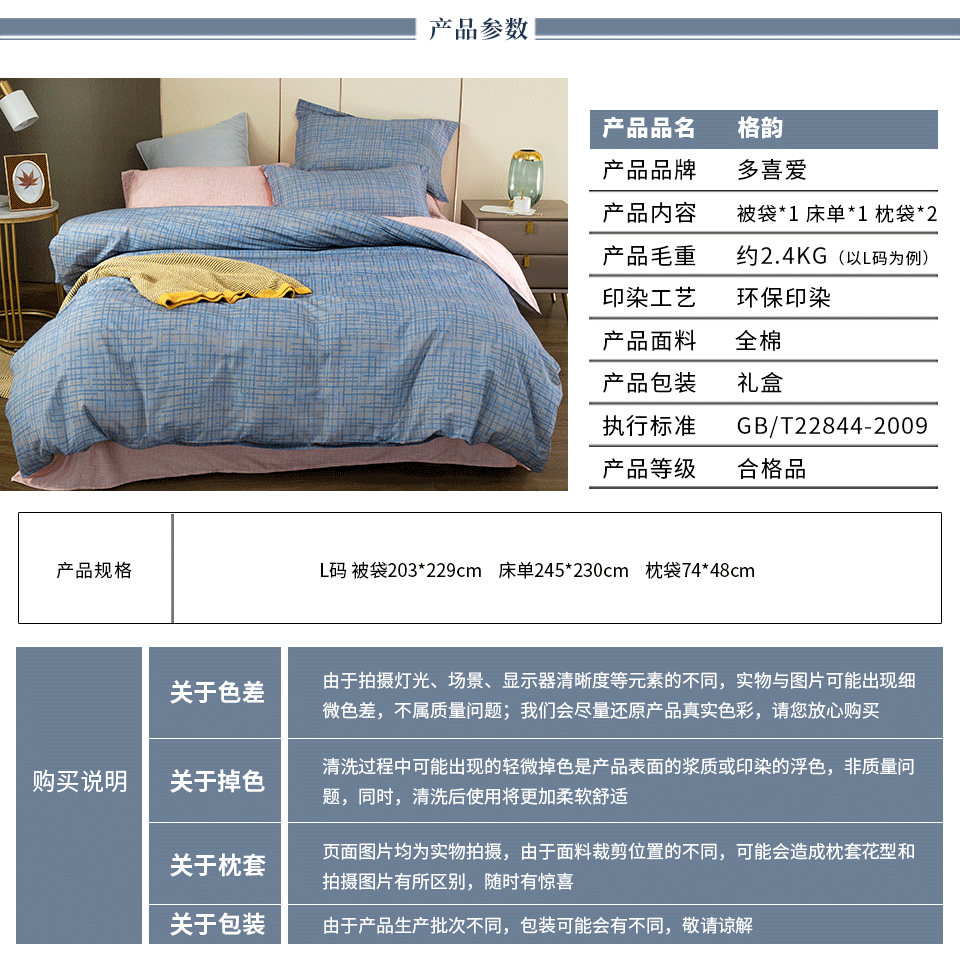 产品参数

产品品名 格韵
产品品牌 多喜爱
产品内容 被袋*1 床单*1 枕袋*2
产品毛重 约2.4KG（以L码为例）
印染工艺 环保印染
产品面料 全棉
产品包装 礼盒
执行标准 GB/T22844-2009
产品等级 合格品

产品规格 L码 被袋203*229cm 床单245*230cm 枕袋74*48cm

购买说明

关于色差
由于拍摄灯光、场景、显示器清晰度等元素的不同，实物与图片可能出现细微色差，不属质量问题；我们会尽量还原产品真实色彩，请您放心购买

关于掉色
清洗过程中可能出现的轻微掉色是产品表面的浆质或印染的浮色，非质量问题，同时，清洗后使用将更加柔软舒适

关于枕套
页面图片均为实物拍摄，由于面料裁剪位置的不同，可能会造成枕套花型和拍摄图片有所区别，随时有惊喜

关于包装
由于产品生产批次不同，包装可能会有不同，敬请谅解